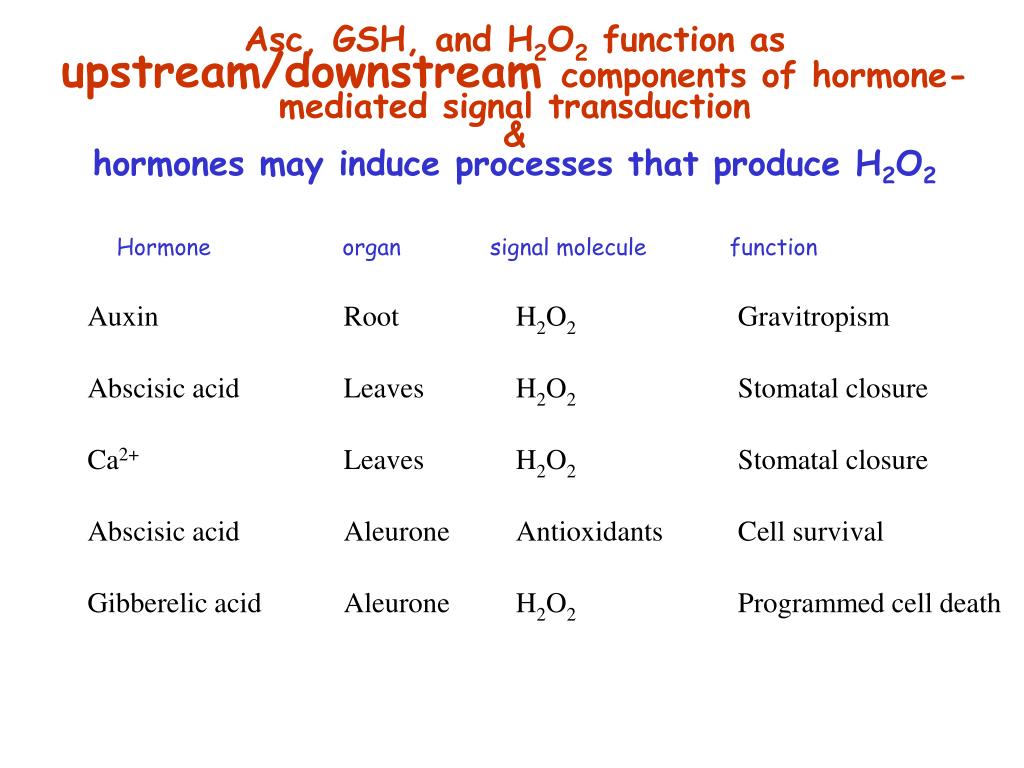 Asc, GSH, and $H_2O_2$ function as upstream/downstream components of hormone-mediated signal transduction
&
hormones may induce processes that produce $H_2O_2$

| Hormone | organ | signal molecule | function |
|---|---|---|---|
| Auxin | Root | $H_2O_2$ | Gravitropism |
| Abscisic acid | Leaves | $H_2O_2$ | Stomatal closure |
| $Ca^{2+}$ | Leaves | $H_2O_2$ | Stomatal closure |
| Abscisic acid | Aleurone | Antioxidants | Cell survival |
| Gibberelic acid | Aleurone | $H_2O_2$ | Programmed cell death |